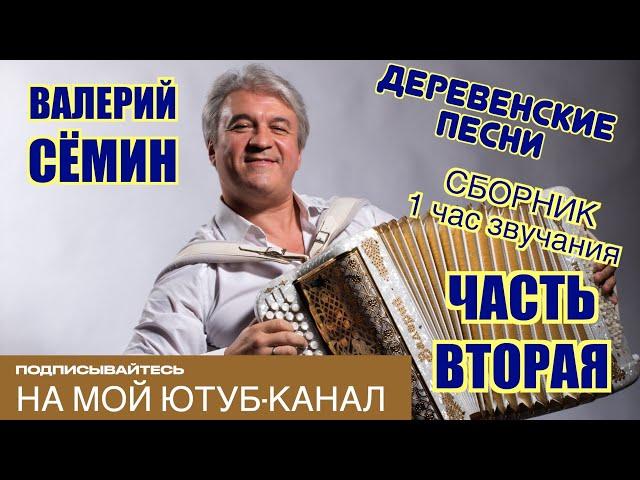 ВАЛЕРИЙ СЁМИН

ДЕРЕВЕНСКИЕ ПЕСНИ

СБОРНИК
1 час звучания

ЧАСТЬ ВТОРАЯ

ПОДПИСЫВАЙТЕСЬ
НА МОЙ ЮТУБ-КАНАЛ